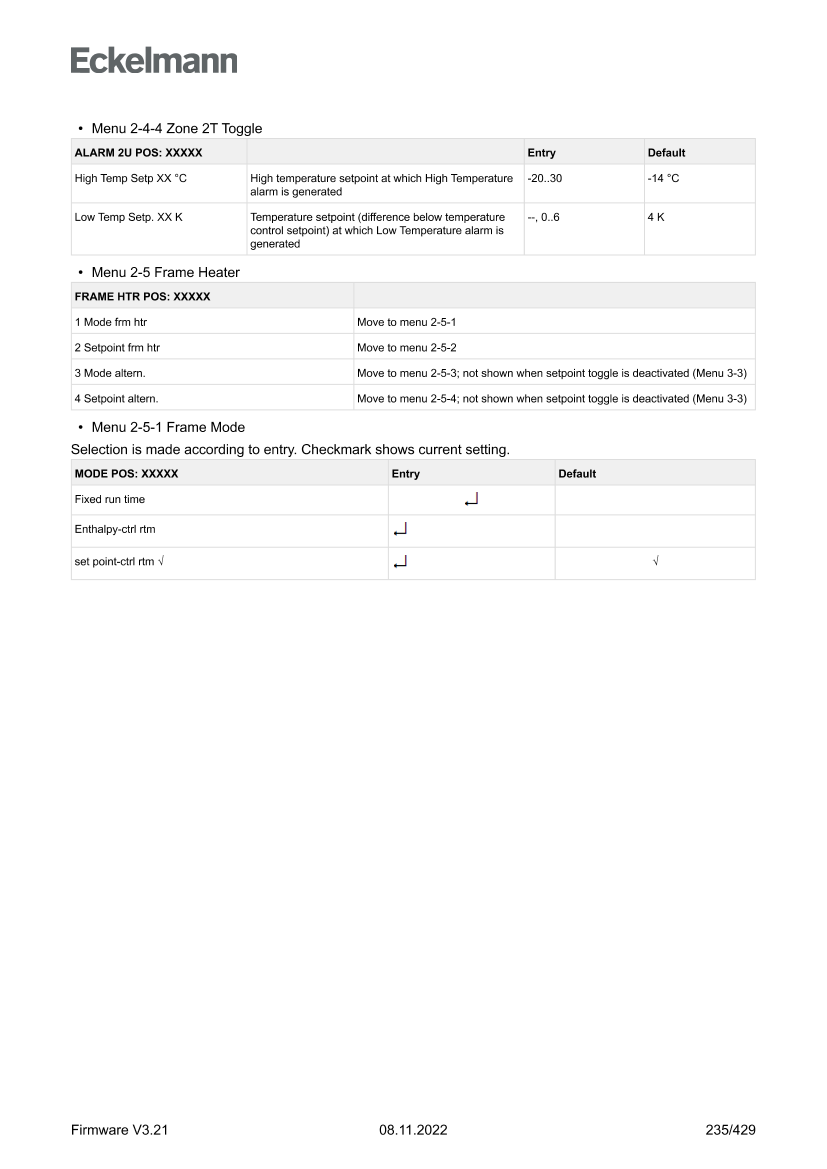 Eckelmann

• Menu 2-4-4 Zone 2T Toggle

| ALARM 2U POS: XXXXX | | Entry | Default |
|---|---|---|---|
| High Temp Setp XX °C | High temperature setpoint at which High Temperature alarm is generated | -20..30 | -14 °C |
| Low Temp Setp. XX K | Temperature setpoint (difference below temperature control setpoint) at which Low Temperature alarm is generated | --, 0..6 | 4 K |

• Menu 2-5 Frame Heater

| FRAME HTR POS: XXXXX | |
|---|---|
| 1 Mode frm htr | Move to menu 2-5-1 |
| 2 Setpoint frm htr | Move to menu 2-5-2 |
| 3 Mode altern. | Move to menu 2-5-3; not shown when setpoint toggle is deactivated (Menu 3-3) |
| 4 Setpoint altern. | Move to menu 2-5-4; not shown when setpoint toggle is deactivated (Menu 3-3) |

• Menu 2-5-1 Frame Mode

Selection is made according to entry. Checkmark shows current setting.

| MODE POS: XXXXX | Entry | Default |
|---|---|---|
| Fixed run time | ↵ | |
| Enthalpy-ctrl rtm | ↵ | |
| set point-ctrl rtm √ | ↵ | √ |

Firmware V3.21 08.11.2022 235/429